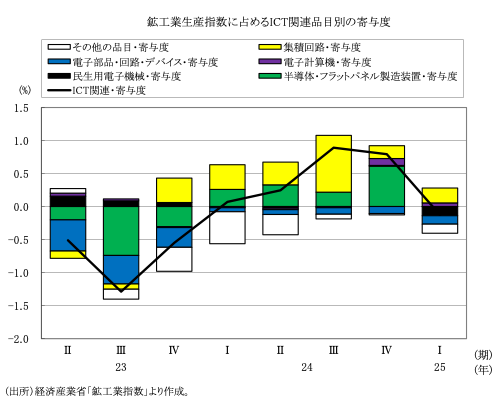 鉱工業生産指数に占めるICT関連品目別の寄与度

その他の品目・寄与度
集積回路・寄与度
電子部品・回路・デバイス・寄与度
電子計算機・寄与度
民生用電子機械・寄与度
半導体・フラットパネル製造装置・寄与度
ICT関連・寄与度

(%)
1.5
1.0
0.5
0.0
-0.5
-1.0
-1.5
-2.0

II
III
IV
I
II
III
IV
I
(期)
23
24
25
(年)

(出所)経済産業省「鉱工業指数」より作成。